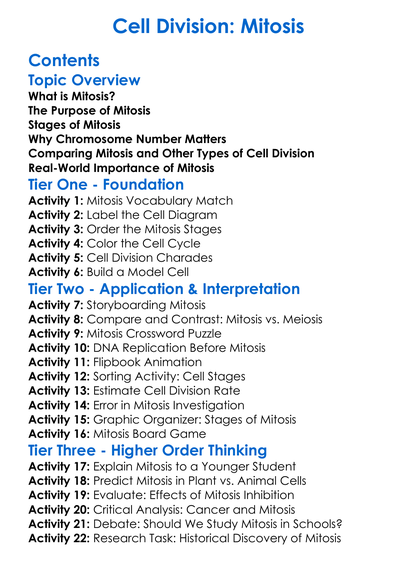 Cell Division: Mitosis

Contents

Topic Overview

What is Mitosis?
The Purpose of Mitosis
Stages of Mitosis
Why Chromosome Number Matters
Comparing Mitosis and Other Types of Cell Division
Real-World Importance of Mitosis

Tier One - Foundation

Activity 1: Mitosis Vocabulary Match
Activity 2: Label the Cell Diagram
Activity 3: Order the Mitosis Stages
Activity 4: Color the Cell Cycle
Activity 5: Cell Division Charades
Activity 6: Build a Model Cell

Tier Two - Application & Interpretation

Activity 7: Storyboarding Mitosis
Activity 8: Compare and Contrast: Mitosis vs. Meiosis
Activity 9: Mitosis Crossword Puzzle
Activity 10: DNA Replication Before Mitosis
Activity 11: Flipbook Animation
Activity 12: Sorting Activity: Cell Stages
Activity 13: Estimate Cell Division Rate
Activity 14: Error in Mitosis Investigation
Activity 15: Graphic Organizer: Stages of Mitosis
Activity 16: Mitosis Board Game

Tier Three - Higher Order Thinking

Activity 17: Explain Mitosis to a Younger Student
Activity 18: Predict Mitosis in Plant vs. Animal Cells
Activity 19: Evaluate: Effects of Mitosis Inhibition
Activity 20: Critical Analysis: Cancer and Mitosis
Activity 21: Debate: Should We Study Mitosis in Schools?
Activity 22: Research Task: Historical Discovery of Mitosis